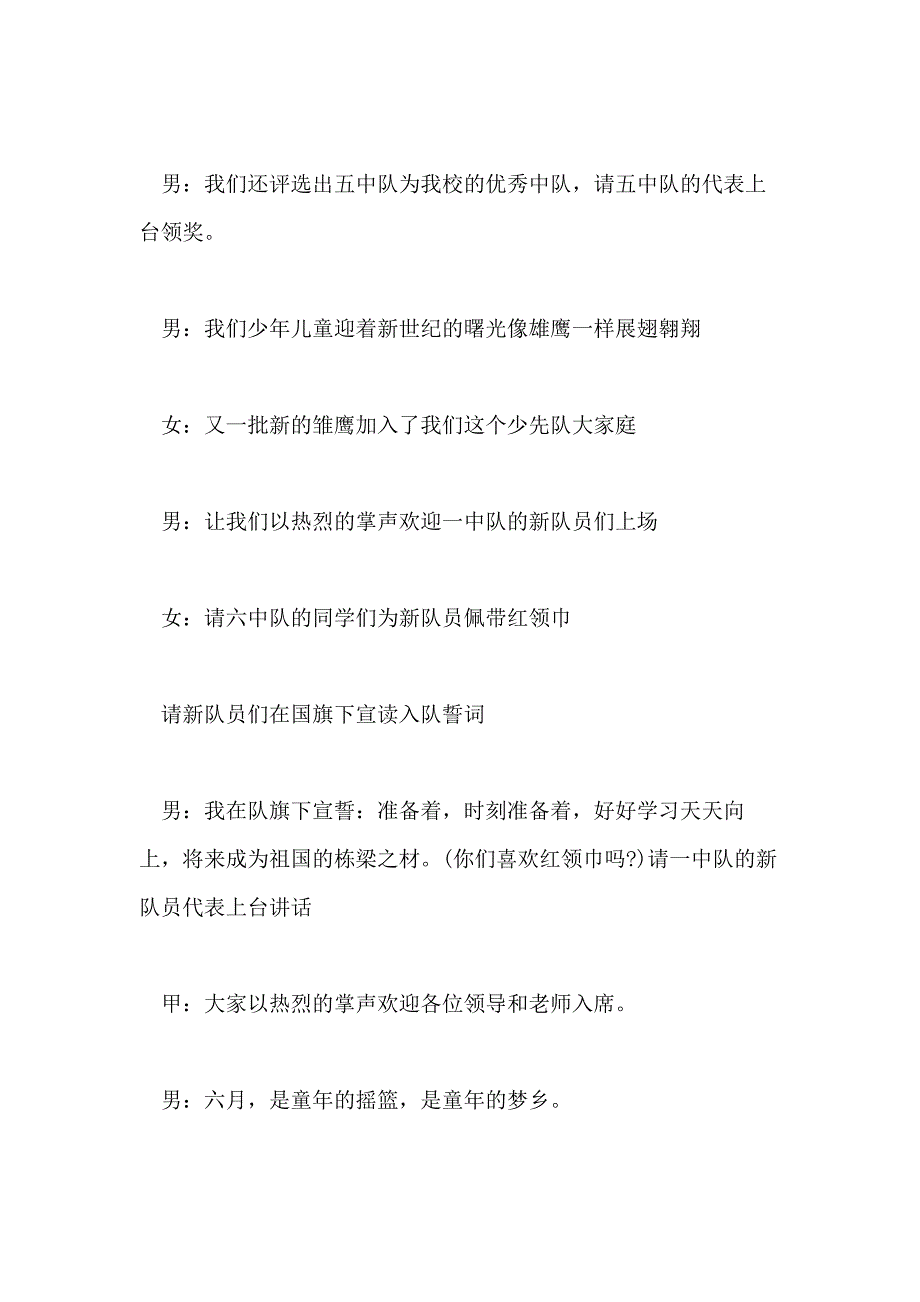 男：我们还评选出五中队为我校的优秀中队，请五中队的代表上台领奖。

男：我们少年儿童迎着新世纪的曙光像雄鹰一样展翅翱翔

女：又一批新的雏鹰加入了我们这个少先队大家庭

男：让我们以热烈的掌声欢迎一中队的新队员们上场

女：请六中队的同学们为新队员佩带红领巾

请新队员们在国旗下宣读入队誓词

男：我在队旗下宣誓：准备着，时刻准备着，好好学习天天向上，将来成为祖国的栋梁之材。(你们喜欢红领巾吗?)请一中队的新队员代表上台讲话

甲：大家以热烈的掌声欢迎各位领导和老师入席。

男：六月，是童年的摇篮，是童年的梦乡。